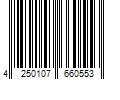 4 250107 660553